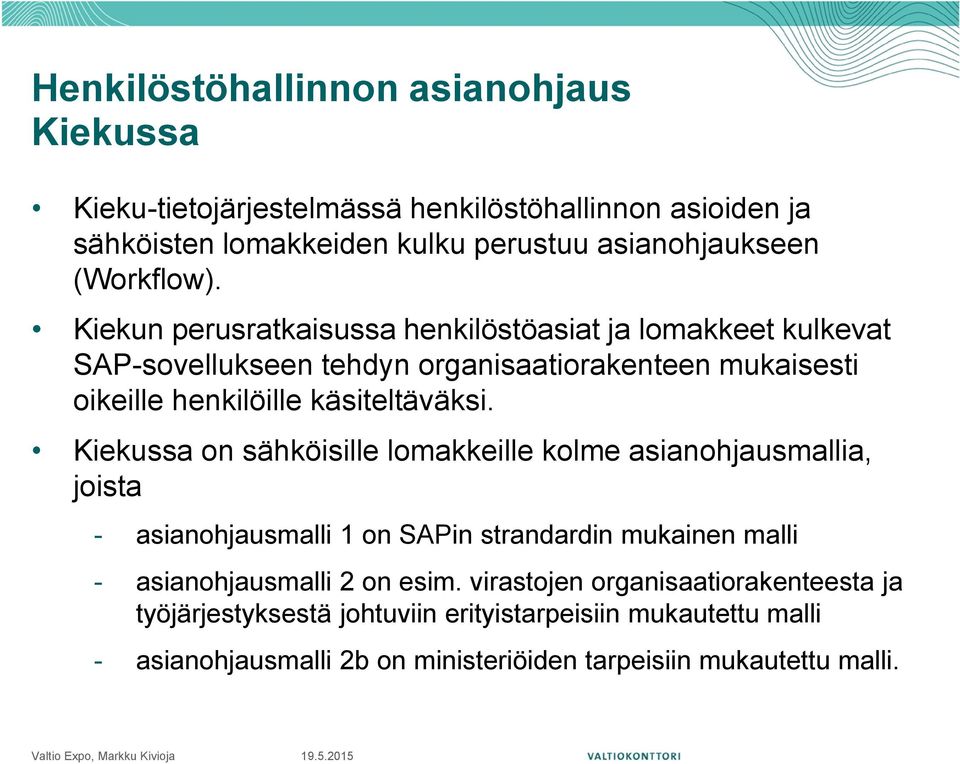 Henkilöstöhallinnon asianohjaus Kiekussa

• Kieku-tietojärjestelmässä henkilöstöhallinnon asioiden ja sähköisten lomakkeiden kulku perustuu asianohjaukseen (Workflow).

• Kiekun perusratkaisussa henkilöstöasiat ja lomakkeet kulkevat SAP-sovellukseen tehdyn organisaatiorakenteen mukaisesti oikeille henkilöille käsiteltäväksi.

• Kiekussa on sähköisille lomakkeille kolme asianohjausmallia, joista

- asianohjausmalli 1 on SAPin strandardin mukainen malli

- asianohjausmalli 2 on esim. virastojen organisaatiorakenteesta ja työjärjestyksestä johtuviin erityistarpeisiin mukautettu malli

- asianohjausmalli 2b on ministeriöiden tarpeisiin mukautettu malli.

Valtio Expo, Markku Kivioja 19.5.2015 VALTIOKONTTORI